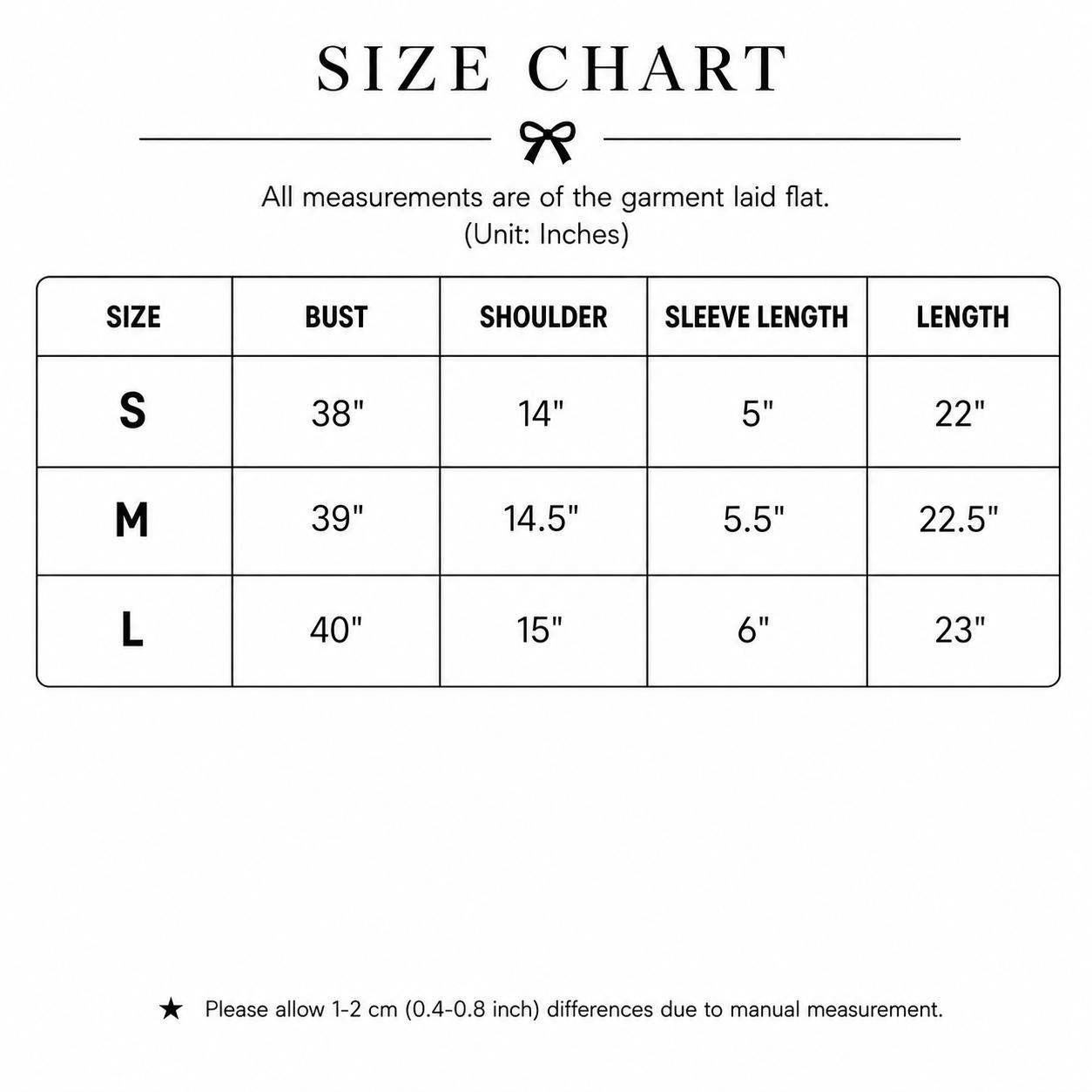 SIZE CHART

All measurements are of the garment laid flat.
(Unit: Inches)

| SIZE | BUST | SHOULDER | SLEEVE LENGTH | LENGTH |
|---|---|---|---|---|
| S | 38" | 14" | 5" | 22" |
| M | 39" | 14.5" | 5.5" | 22.5" |
| L | 40" | 15" | 6" | 23" |

★ Please allow 1-2 cm (0.4-0.8 inch) differences due to manual measurement.